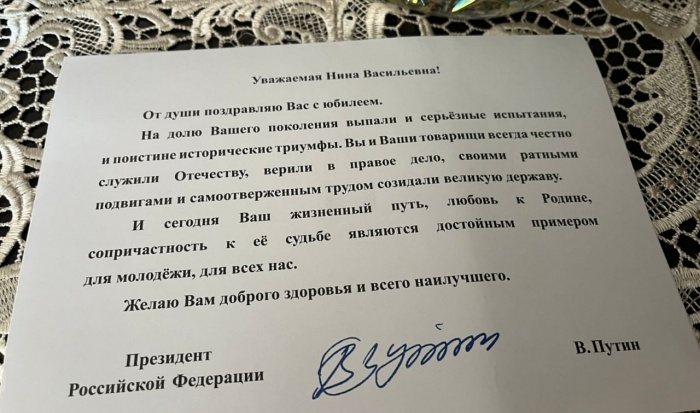 Уважаемая Нина Васильевна!

От души поздравляю Вас с юбилеем.

На долю Вашего поколения выпали и серьёзные испытания, и поистине исторические триумфы. Вы и Ваши товарищи всегда честно служили Отечеству, верили в правое дело, своими ратными подвигами и самоотверженным трудом созидали великую державу.

И сегодня Ваш жизненный путь, любовь к Родине, сопричастность к её судьбе являются достойным примером для молодёжи, для всех нас.

Желаю Вам доброго здоровья и всего наилучшего.

Президент
Российской Федерации

В.Путин